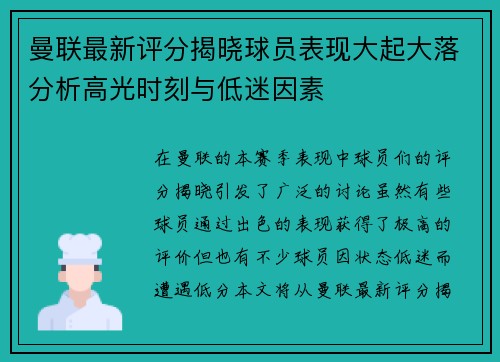 曼联最新评分揭晓球员表现大起大落分析高光时刻与低迷因素

在曼联的本赛季表现中球员们的评分揭晓引发了广泛的讨论虽然有些球员通过出色的表现获得了极高的评价但也有不少球员因状态低迷而遭遇低分本文将从曼联最新评分揭